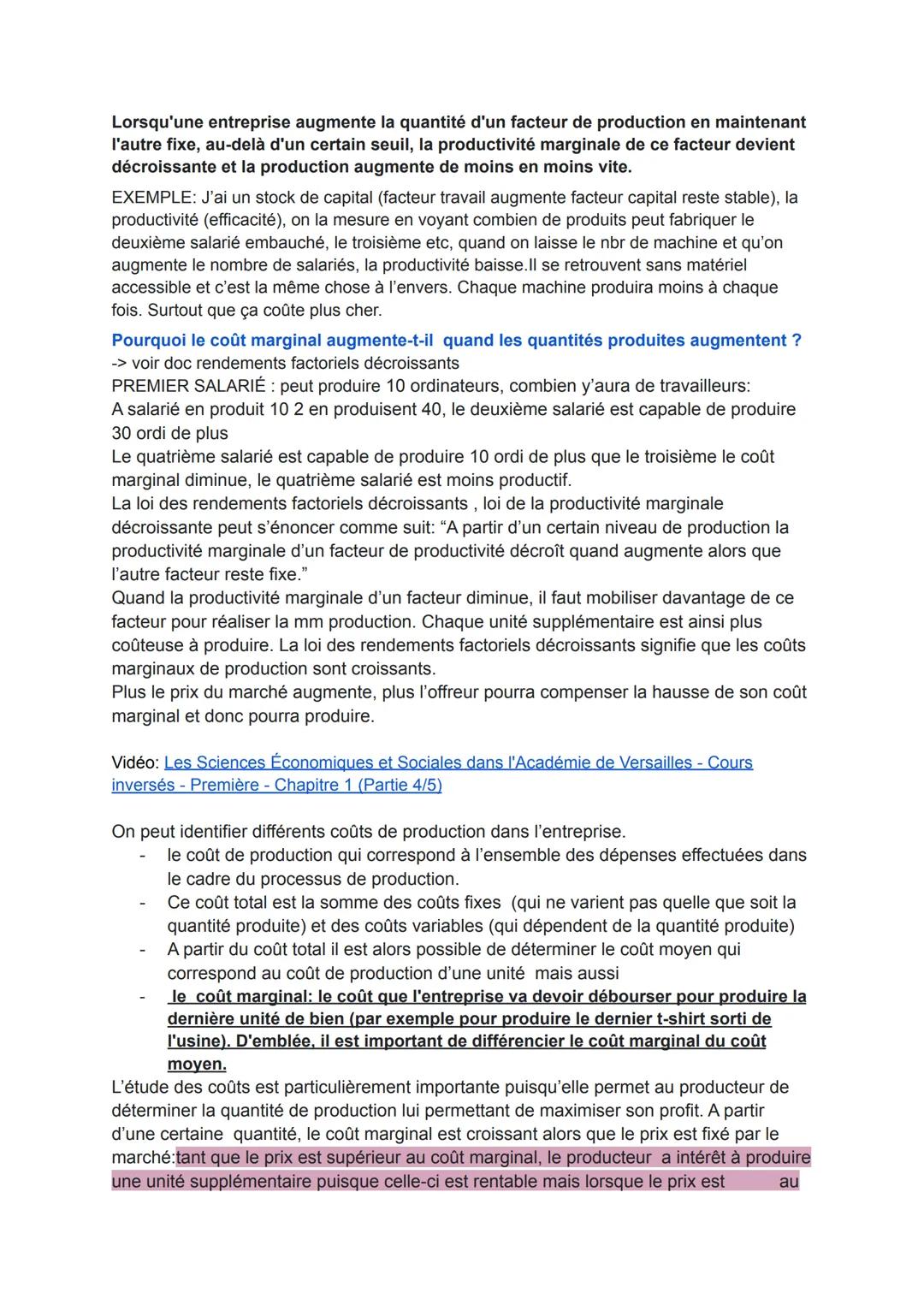 Lorsqu'une entreprise augmente la quantité d'un facteur de production en maintenant l'autre fixe, au-delà d'un certain seuil, la productivité marginale de ce facteur devient décroissante et la production augmente de moins en moins vite.

EXEMPLE: J'ai un stock de capital (facteur travail augmente facteur capital reste stable), la productivité (efficacité), on la mesure en voyant combien de produits peut fabriquer le deuxième salarié embauché, le troisième etc, quand on laisse le nbr de machine et qu'on augmente le nombre de salariés, la productivité baisse.Il se retrouvent sans matériel accessible et c'est la même chose à l'envers. Chaque machine produira moins à chaque fois. Surtout que ça coûte plus cher.

Pourquoi le coût marginal augmente-t-il quand les quantités produites augmentent ?
-> voir doc rendements factoriels décroissants
PREMIER SALARIÉ : peut produire 10 ordinateurs, combien y'aura de travailleurs:
A salarié en produit 10 2 en produisent 40, le deuxième salarié est capable de produire 30 ordi de plus
Le quatrième salarié est capable de produire 10 ordi de plus que le troisième le coût marginal diminue, le quatrième salarié est moins productif.
La loi des rendements factoriels décroissants , loi de la productivité marginale décroissante peut s'énoncer comme suit: "A partir d'un certain niveau de production la productivité marginale d'un facteur de productivité décroît quand augmente alors que l'autre facteur reste fixe."
Quand la productivité marginale d'un facteur diminue, il faut mobiliser davantage de ce facteur pour réaliser la mm production. Chaque unité supplémentaire est ainsi plus coûteuse à produire. La loi des rendements factoriels décroissants signifie que les coûts marginaux de production sont croissants.
Plus le prix du marché augmente, plus l'offreur pourra compenser la hausse de son coût marginal et donc pourra produire.

Vidéo: Les Sciences Économiques et Sociales dans l'Académie de Versailles - Cours inversés - Première - Chapitre 1 (Partie 4/5)

On peut identifier différents coûts de production dans l'entreprise.
- le coût de production qui correspond à l'ensemble des dépenses effectuées dans le cadre du processus de production.
- Ce coût total est la somme des coûts fixes (qui ne varient pas quelle que soit la quantité produite) et des coûts variables (qui dépendent de la quantité produite)
- A partir du coût total il est alors possible de déterminer le coût moyen qui correspond au coût de production d'une unité mais aussi
- le coût marginal: le coût que l'entreprise va devoir débourser pour produire la dernière unité de bien (par exemple pour produire le dernier t-shirt sorti de l'usine). D'emblée, il est important de différencier le coût marginal du coût moyen.

L'étude des coûts est particulièrement importante puisqu'elle permet au producteur de déterminer la quantité de production lui permettant de maximiser son profit. A partir d'une certaine quantité, le coût marginal est croissant alors que le prix est fixé par le marché:tant que le prix est supérieur au coût marginal, le producteur a intérêt à produire une unité supplémentaire puisque celle-ci est rentable mais lorsque le prix est au